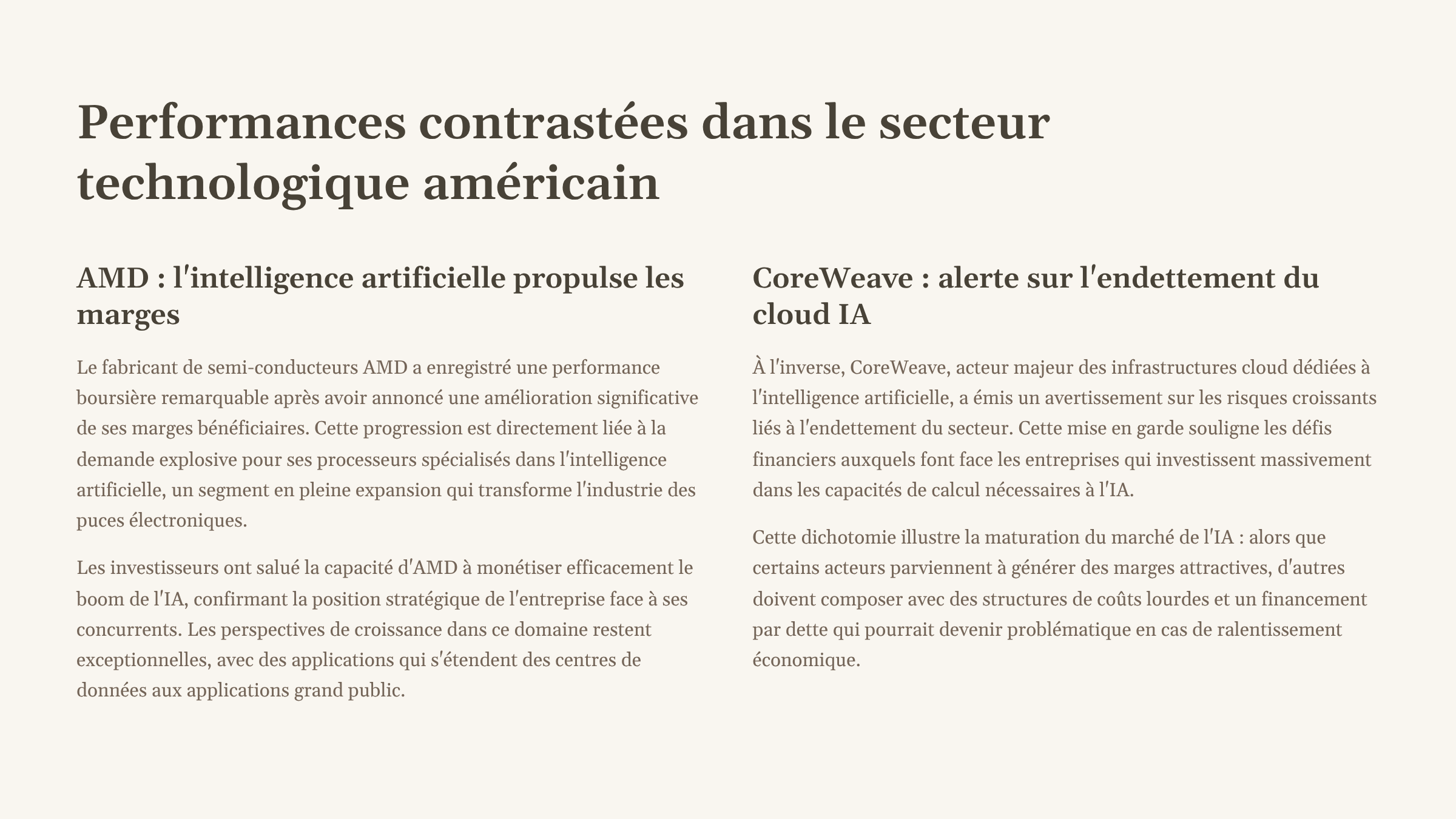 Performances contrastées dans le secteur technologique américain

AMD : l'intelligence artificielle propulse les marges

Le fabricant de semi-conducteurs AMD a enregistré une performance boursière remarquable après avoir annoncé une amélioration significative de ses marges bénéficiaires. Cette progression est directement liée à la demande explosive pour ses processeurs spécialisés dans l'intelligence artificielle, un segment en pleine expansion qui transforme l'industrie des puces électroniques.

Les investisseurs ont salué la capacité d'AMD à monétiser efficacement le boom de l'IA, confirmant la position stratégique de l'entreprise face à ses concurrents. Les perspectives de croissance dans ce domaine restent exceptionnelles, avec des applications qui s'étendent des centres de données aux applications grand public.

CoreWeave : alerte sur l'endettement du cloud IA

À l'inverse, CoreWeave, acteur majeur des infrastructures cloud dédiées à l'intelligence artificielle, a émis un avertissement sur les risques croissants liés à l'endettement du secteur. Cette mise en garde souligne les défis financiers auxquels font face les entreprises qui investissent massivement dans les capacités de calcul nécessaires à l'IA.

Cette dichotomie illustre la maturation du marché de l'IA : alors que certains acteurs parviennent à générer des marges attractives, d'autres doivent composer avec des structures de coûts lourdes et un financement par dette qui pourrait devenir problématique en cas de ralentissement économique.